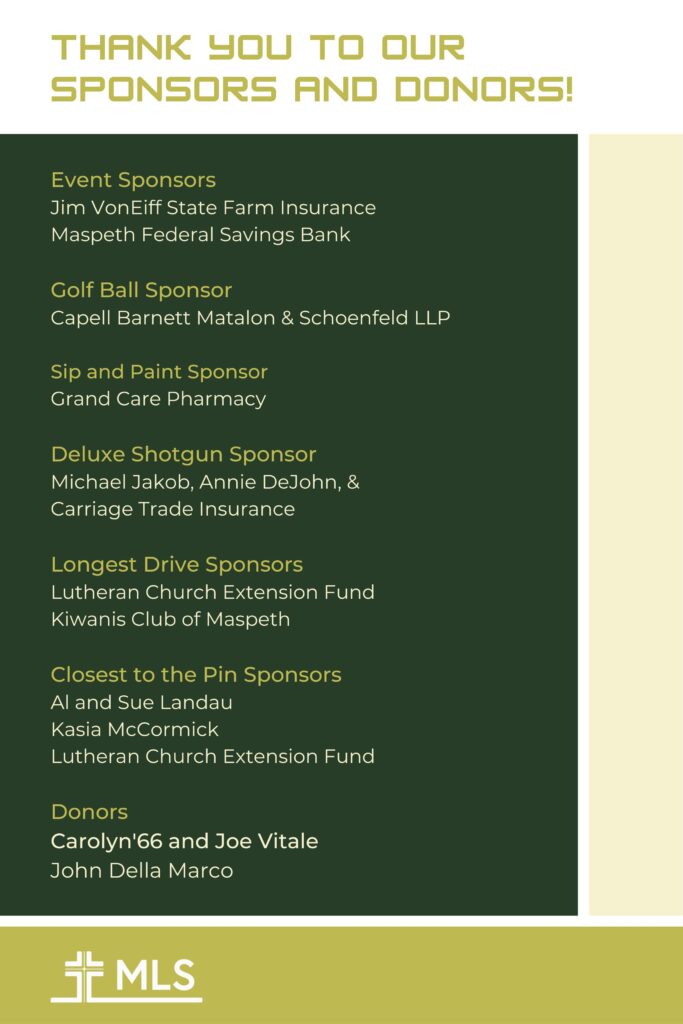 THANK YOU TO OUR SPONSORS AND DONORS!

Event Sponsors
Jim VonEiff State Farm Insurance
Maspeth Federal Savings Bank

Golf Ball Sponsor
Capell Barnett Matalon & Schoenfeld LLP

Sip and Paint Sponsor
Grand Care Pharmacy

Deluxe Shotgun Sponsor
Michael Jakob, Annie DeJohn, & Carriage Trade Insurance

Longest Drive Sponsors
Lutheran Church Extension Fund
Kiwanis Club of Maspeth

Closest to the Pin Sponsors
Al and Sue Landau
Kasia McCormick
Lutheran Church Extension Fund

Donors
Carolyn'66 and Joe Vitale
John Della Marco

MLS